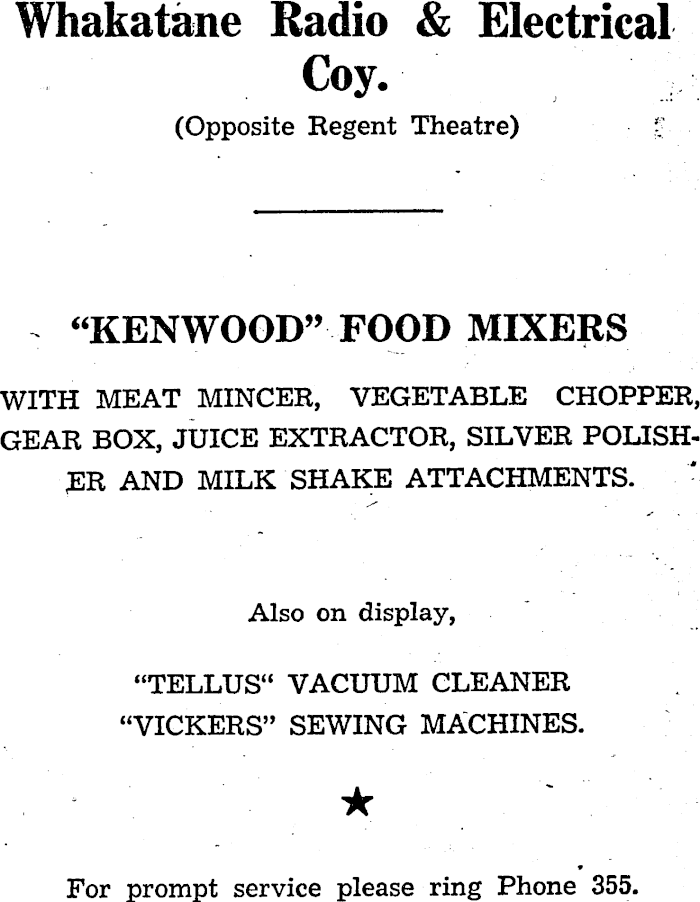 Whakatane Radio & Electrical Coy.

(Opposite Regent Theatre)

"KENWOOD" FOOD MIXERS

WITH MEAT MINCER, VEGETABLE CHOPPER, GEAR BOX, JUICE EXTRACTOR, SILVER POLISHER AND MILK SHAKE ATTACHMENTS.

Also on display,

"TELLUS" VACUUM CLEANER
"VICKERS" SEWING MACHINES.

★

For prompt service please ring Phone 355.